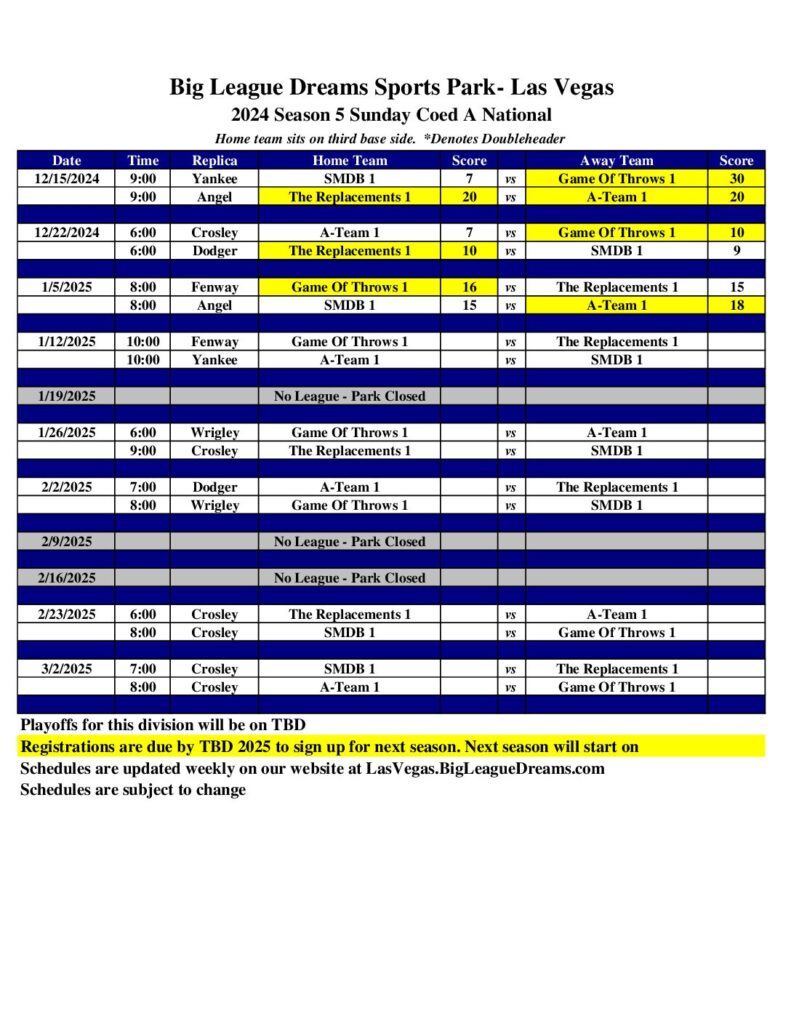 Big League Dreams Sports Park- Las Vegas
2024 Season 5 Sunday Coed A National
Home team sits on third base side. *Denotes Doubleheader

| Date | Time | Replica | Home Team | Score | | Away Team | Score |
|---|---|---|---|---|---|---|---|
| 12/15/2024 | 9:00 | Yankee | SMDB 1 | 7 | vs | Game Of Throws 1 | 30 |
| | 9:00 | Angel | The Replacements 1 | 20 | vs | A-Team 1 | 20 |
| | | | | | | | |
| 12/22/2024 | 6:00 | Crosley | A-Team 1 | 7 | vs | Game Of Throws 1 | 10 |
| | 6:00 | Dodger | The Replacements 1 | 10 | vs | SMDB 1 | 9 |
| | | | | | | | |
| 1/5/2025 | 8:00 | Fenway | Game Of Throws 1 | 16 | vs | The Replacements 1 | 15 |
| | 8:00 | Angel | SMDB 1 | 15 | vs | A-Team 1 | 18 |
| | | | | | | | |
| 1/12/2025 | 10:00 | Fenway | Game Of Throws 1 | | vs | The Replacements 1 | |
| | 10:00 | Yankee | A-Team 1 | | vs | SMDB 1 | |
| | | | | | | | |
| 1/19/2025 | | | No League - Park Closed | | | | |
| | | | | | | | |
| 1/26/2025 | 6:00 | Wrigley | Game Of Throws 1 | | vs | A-Team 1 | |
| | 9:00 | Crosley | The Replacements 1 | | vs | SMDB 1 | |
| | | | | | | | |
| 2/2/2025 | 7:00 | Dodger | A-Team 1 | | vs | The Replacements 1 | |
| | 8:00 | Wrigley | Game Of Throws 1 | | vs | SMDB 1 | |
| | | | | | | | |
| 2/9/2025 | | | No League - Park Closed | | | | |
| | | | | | | | |
| 2/16/2025 | | | No League - Park Closed | | | | |
| | | | | | | | |
| 2/23/2025 | 6:00 | Crosley | The Replacements 1 | | vs | A-Team 1 | |
| | 8:00 | Crosley | SMDB 1 | | vs | Game Of Throws 1 | |
| | | | | | | | |
| 3/2/2025 | 7:00 | Crosley | SMDB 1 | | vs | The Replacements 1 | |
| | 8:00 | Crosley | A-Team 1 | | vs | Game Of Throws 1 | |

Playoffs for this division will be on TBD
Registrations are due by TBD 2025 to sign up for next season. Next season will start on
Schedules are updated weekly on our website at LasVegas.BigLeagueDreams.com
Schedules are subject to change